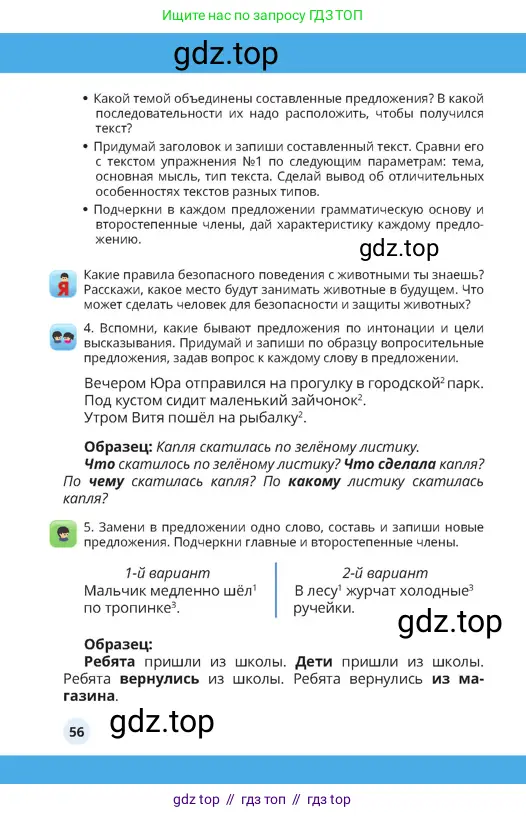 Ищите нас по запросу ГДЗ ТОП

gdz.top

• Какой темой объединены составленные предложения? В какой последовательности их надо расположить, чтобы получился текст?

• Придумай заголовок и запиши составленный текст. Сравни его с текстом упражнения №1 по следующим параметрам: тема, основная мысль, тип текста. Сделай вывод об отличительных особенностях текстов разных типов.

• Подчеркни в каждом предложении грамматическую основу и второстепенные члены, дай характеристику каждому предложению.

gdz.top

Я

Какие правила безопасного поведения с животными ты знаешь? Расскажи, какое место будут занимать животные в будущем. Что может сделать человек для безопасности и защиты животных?

4. Вспомни, какие бывают предложения по интонации и цели высказывания. Придумай и запиши по образцу вопросительные предложения, задав вопрос к каждому слову в предложении.

Вечером Юра отправился на прогулку в городской$^2$ парк.
Под кустом сидит маленький зайчонок$^2$.
Утром Витя пошёл на рыбалку$^2$.

Образец: Капля скатилась по зелёному листику.
Что скатилось по зелёному листику? Что сделала капля? По чему скатилась капля? По какому листику скатилась капля?

5. Замени в предложении одно слово, составь и запиши новые предложения. Подчеркни главные и второстепенные члены.

1-й вариант
Мальчик медленно шёл$^1$ по тропинке$^3$.

2-й вариант
В лесу$^1$ журчат холодные$^3$ ручейки.

gdz.top

Образец:
Ребята пришли из школы. Дети пришли из школы. Ребята вернулись из школы. Ребята вернулись из магазина.

56

gdz.top

gdz top // гдз топ // гдз top